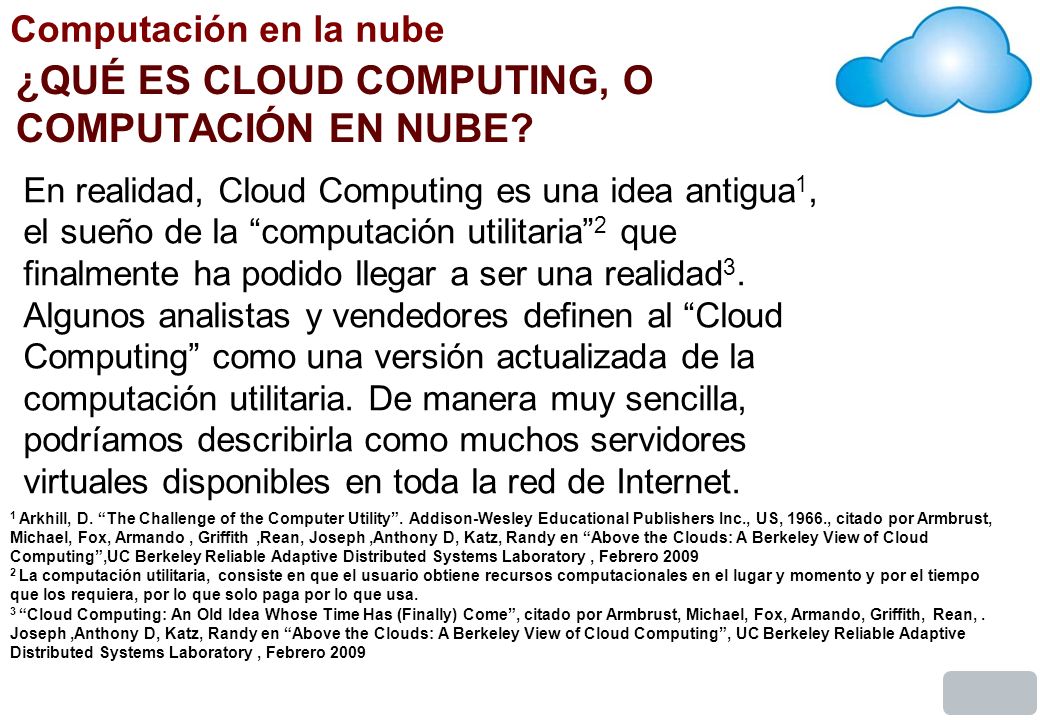 Computación en la nube

¿QUÉ ES CLOUD COMPUTING, O COMPUTACIÓN EN NUBE?

En realidad, Cloud Computing es una idea antigua$^1$, el sueño de la “computación utilitaria”$^2$ que finalmente ha podido llegar a ser una realidad$^3$. Algunos analistas y vendedores definen al “Cloud Computing” como una versión actualizada de la computación utilitaria. De manera muy sencilla, podríamos describirla como muchos servidores virtuales disponibles en toda la red de Internet.

$^1$ Arkhill, D. “The Challenge of the Computer Utility”. Addison-Wesley Educational Publishers Inc., US, 1966., citado por Armbrust, Michael, Fox, Armando , Griffith ,Rean, Joseph ,Anthony D, Katz, Randy en “Above the Clouds: A Berkeley View of Cloud Computing”,UC Berkeley Reliable Adaptive Distributed Systems Laboratory , Febrero 2009
$^2$ La computación utilitaria, consiste en que el usuario obtiene recursos computacionales en el lugar y momento y por el tiempo que los requiera, por lo que solo paga por lo que usa.
$^3$ “Cloud Computing: An Old Idea Whose Time Has (Finally) Come”, citado por Armbrust, Michael, Fox, Armando, Griffith, Rean, . Joseph ,Anthony D, Katz, Randy en “Above the Clouds: A Berkeley View of Cloud Computing”, UC Berkeley Reliable Adaptive Distributed Systems Laboratory , Febrero 2009